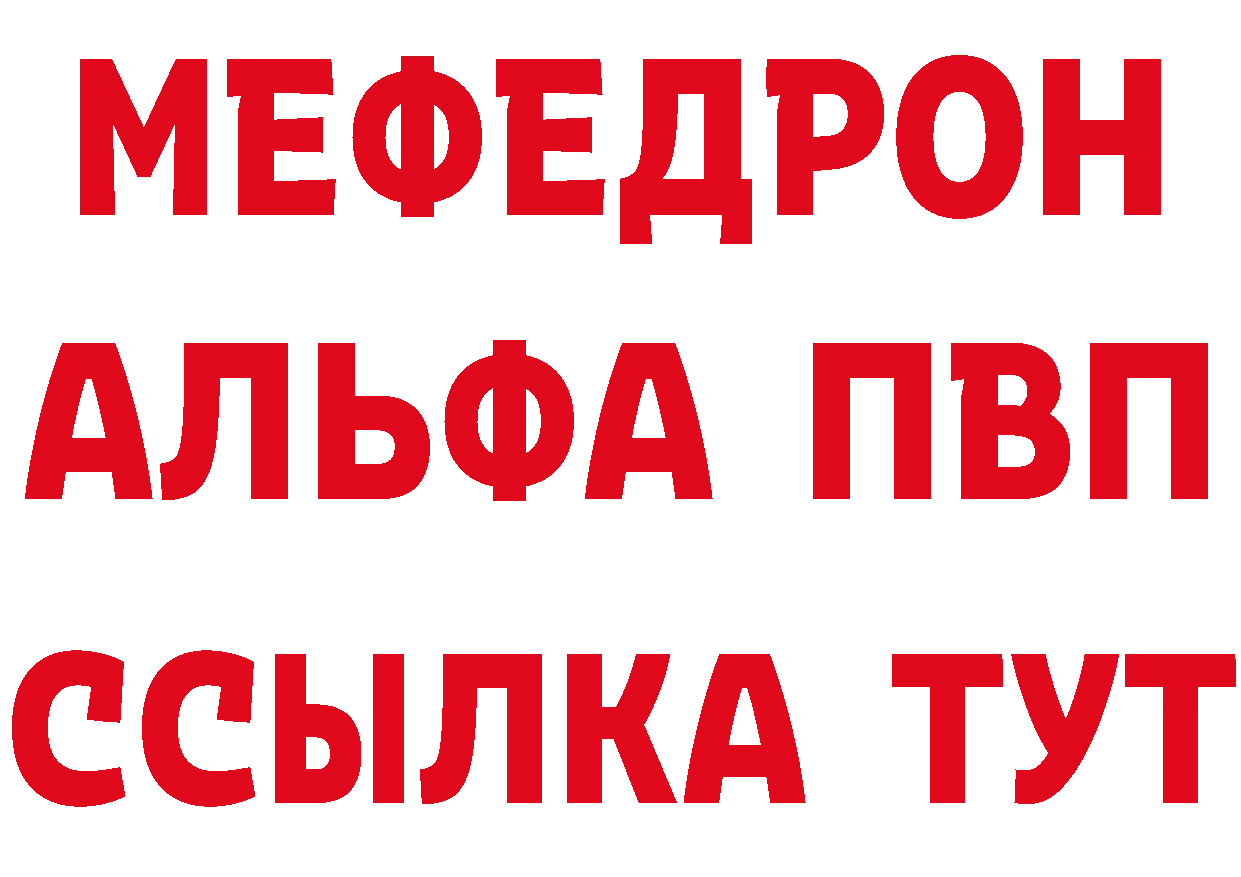 МЕФЕДРОН
АЛЬФА ПВП
ССЫЛКА ТУТ